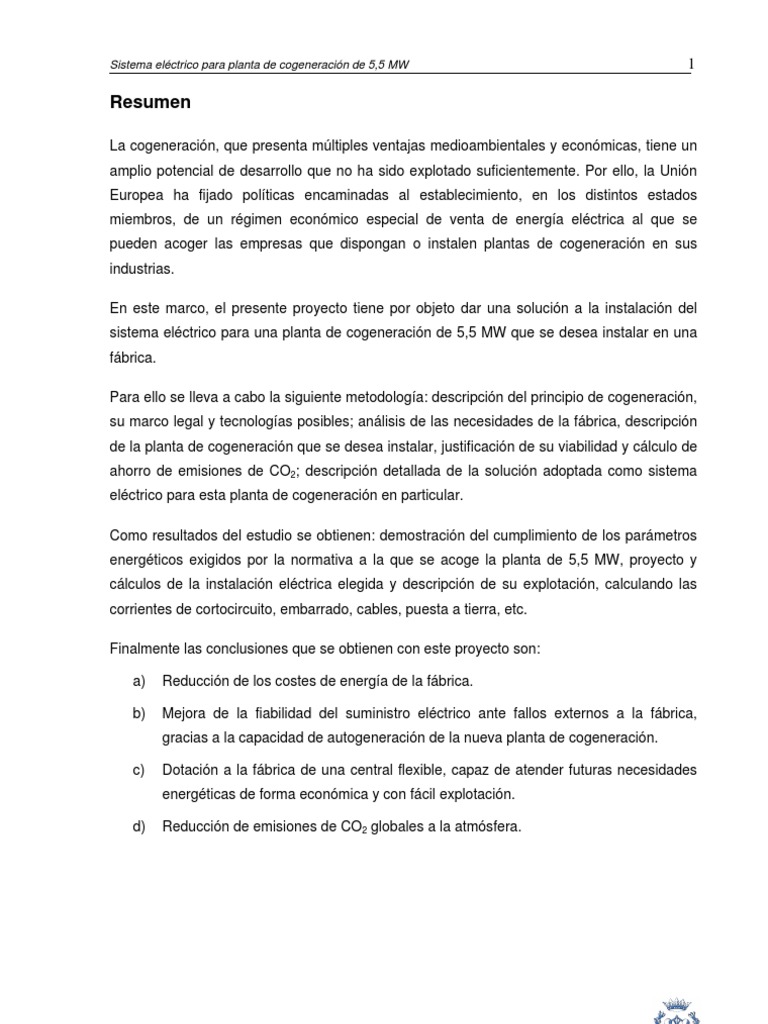 Sistema eléctrico para planta de cogeneración de 5,5 MW

1

Resumen

La cogeneración, que presenta múltiples ventajas medioambientales y económicas, tiene un amplio potencial de desarrollo que no ha sido explotado suficientemente. Por ello, la Unión Europea ha fijado políticas encaminadas al establecimiento, en los distintos estados miembros, de un régimen económico especial de venta de energía eléctrica al que se pueden acoger las empresas que dispongan o instalen plantas de cogeneración en sus industrias.

En este marco, el presente proyecto tiene por objeto dar una solución a la instalación del sistema eléctrico para una planta de cogeneración de 5,5 MW que se desea instalar en una fábrica.

Para ello se lleva a cabo la siguiente metodología: descripción del principio de cogeneración, su marco legal y tecnologías posibles; análisis de las necesidades de la fábrica, descripción de la planta de cogeneración que se desea instalar, justificación de su viabilidad y cálculo de ahorro de emisiones de $CO_2$; descripción detallada de la solución adoptada como sistema eléctrico para esta planta de cogeneración en particular.

Como resultados del estudio se obtienen: demostración del cumplimiento de los parámetros energéticos exigidos por la normativa a la que se acoge la planta de 5,5 MW, proyecto y cálculos de la instalación eléctrica elegida y descripción de su explotación, calculando las corrientes de cortocircuito, embarrado, cables, puesta a tierra, etc.

Finalmente las conclusiones que se obtienen con este proyecto son:

a) Reducción de los costes de energía de la fábrica.

b) Mejora de la fiabilidad del suministro eléctrico ante fallos externos a la fábrica, gracias a la capacidad de autogeneración de la nueva planta de cogeneración.

c) Dotación a la fábrica de una central flexible, capaz de atender futuras necesidades energéticas de forma económica y con fácil explotación.

d) Reducción de emisiones de $CO_2$ globales a la atmósfera.